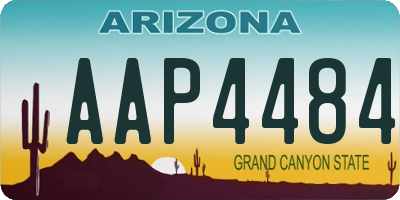 ARIZONA

AAP4484

GRAND CANYON STATE